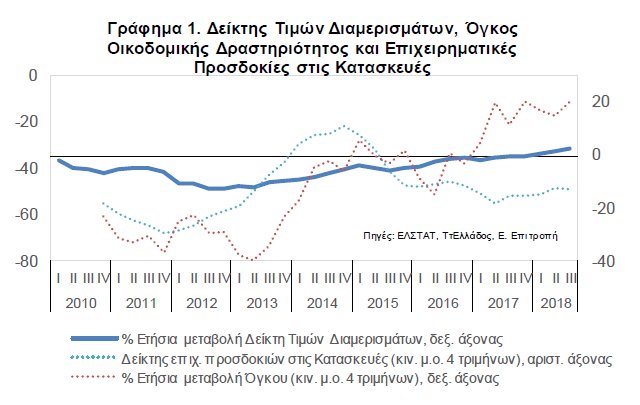 Γράφημα 1. Δείκτης Τιμών Διαμερισμάτων, Όγκος Οικοδομικής Δραστηριότητος και Επιχειρηματικές Προσδοκίες στις Κατασκευές

0
-20
-40
-60
-80

20
0
-20
-40

Πηγές: ΕΛΣΤΑΤ, ΤτΕλλάδος, Ε. Επιτροπή

I II III IV I II III IV I II III IV I II III IV I II III IV I II III IV I II III IV I II III IV I II III
2010 2011 2012 2013 2014 2015 2016 2017 2018

% Ετήσια μεταβολή Δείκτη Τιμών Διαμερισμάτων, δεξ. άξονας
Δείκτης επιχ. προσδοκιών στις Κατασκευές (κιν. μ.ο. 4 τριμήνων), αριστ. άξονας
% Ετήσια μεταβολή Όγκου (κιν. μ.ο. 4 τριμήνων), δεξ. άξονας